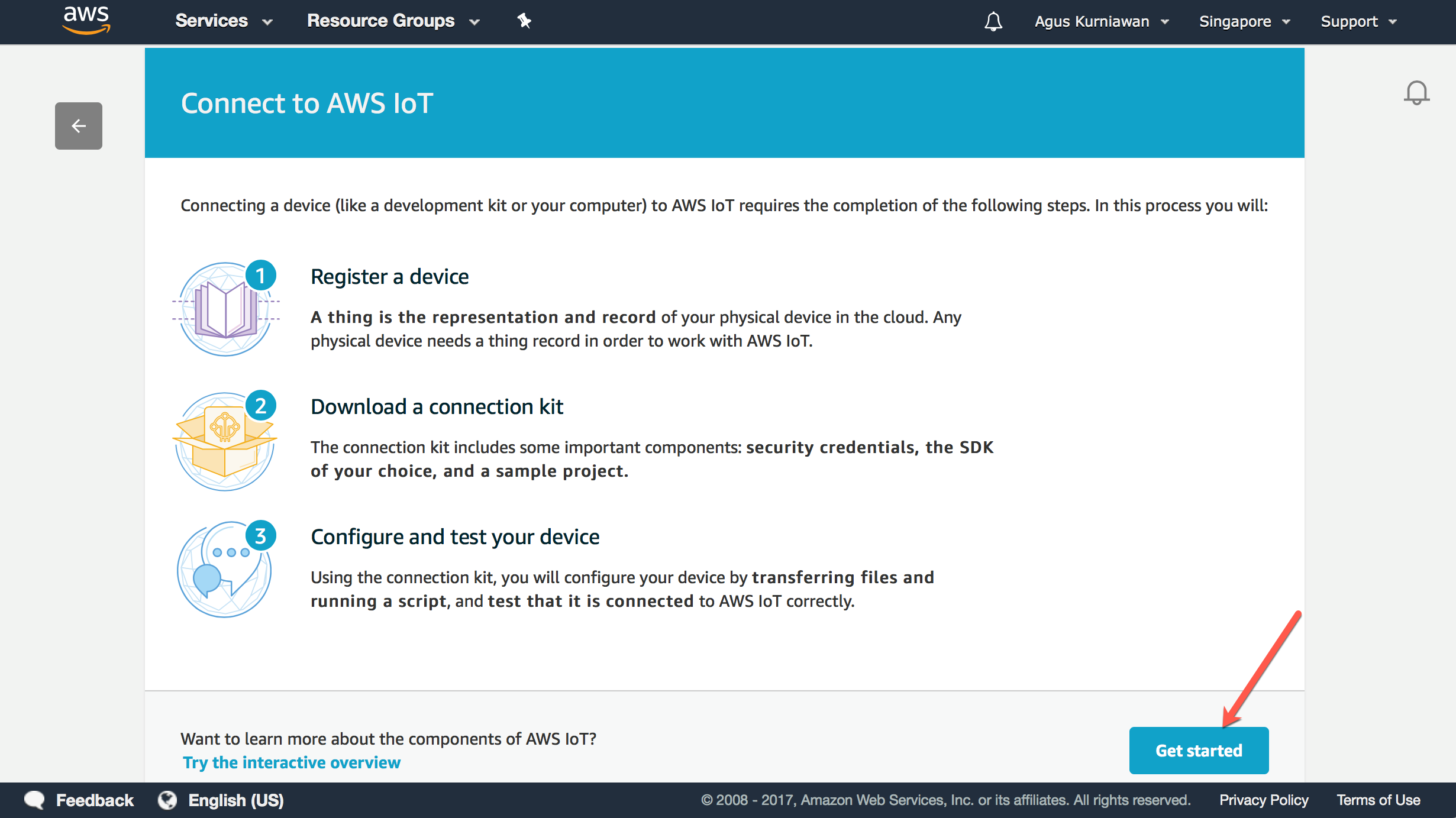 aws Services Resource Groups Agus Kurniawan Singapore Support

Connect to AWS IoT

Connecting a device (like a development kit or your computer) to AWS IoT requires the completion of the following steps. In this process you will:

1

Register a device

A thing is the representation and record of your physical device in the cloud. Any physical device needs a thing record in order to work with AWS IoT.

2

Download a connection kit

The connection kit includes some important components: security credentials, the SDK of your choice, and a sample project.

3

Configure and test your device

Using the connection kit, you will configure your device by transferring files and running a script, and test that it is connected to AWS IoT correctly.

Want to learn more about the components of AWS IoT?
Try the interactive overview

Get started

Feedback English (US) © 2008 - 2017, Amazon Web Services, Inc. or its affiliates. All rights reserved. Privacy Policy Terms of Use